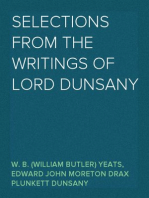 SELECTIONS FROM THE WRITINGS OF LORD DUNSANY

W. B. (WILLIAM BUTLER) YEATS, EDWARD JOHN MORETON DRAX PLUNKETT DUNSANY